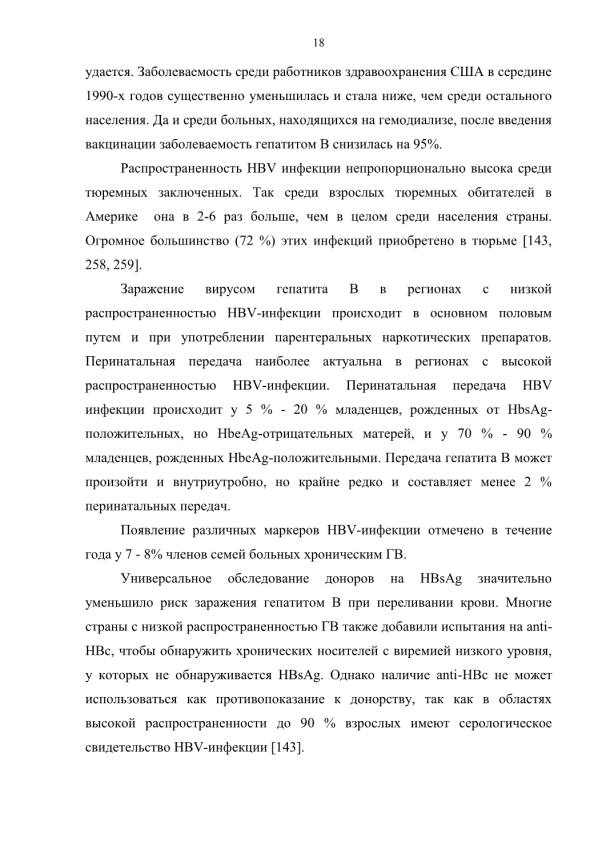 18

удается. Заболеваемость среди работников здравоохранения США в середине 1990-х годов существенно уменьшилась и стала ниже, чем среди остального населения. Да и среди больных, находящихся на гемодиализе, после введения вакцинации заболеваемость гепатитом В снизилась на 95%.

Распространенность HBV инфекции непропорционально высока среди тюремных заключенных. Так среди взрослых тюремных обитателей в Америке она в 2-6 раз больше, чем в целом среди населения страны. Огромное большинство (72 %) этих инфекций приобретено в тюрьме [143, 258, 259].

Заражение вирусом гепатита В в регионах с низкой распространенностью HBV-инфекции происходит в основном половым путем и при употреблении парентеральных наркотических препаратов. Перинатальная передача наиболее актуальна в регионах с высокой распространенностью HBV-инфекции. Перинатальная передача HBV инфекции происходит у 5 % - 20 % младенцев, рожденных от HbsAg-положительных, но HbeAg-отрицательных матерей, и у 70 % - 90 % младенцев, рожденных HbeAg-положительными. Передача гепатита В может произойти и внутриутробно, но крайне редко и составляет менее 2 % перинатальных передач.

Появление различных маркеров HBV-инфекции отмечено в течение года у 7 - 8% членов семей больных хроническим ГВ.

Универсальное обследование доноров на HBsAg значительно уменьшило риск заражения гепатитом В при переливании крови. Многие страны с низкой распространенностью ГВ также добавили испытания на anti-HBc, чтобы обнаружить хронических носителей с виремией низкого уровня, у которых не обнаруживается HBsAg. Однако наличие anti-HBc не может использоваться как противопоказание к донорству, так как в областях высокой распространенности до 90 % взрослых имеют серологическое свидетельство HBV-инфекции [143].